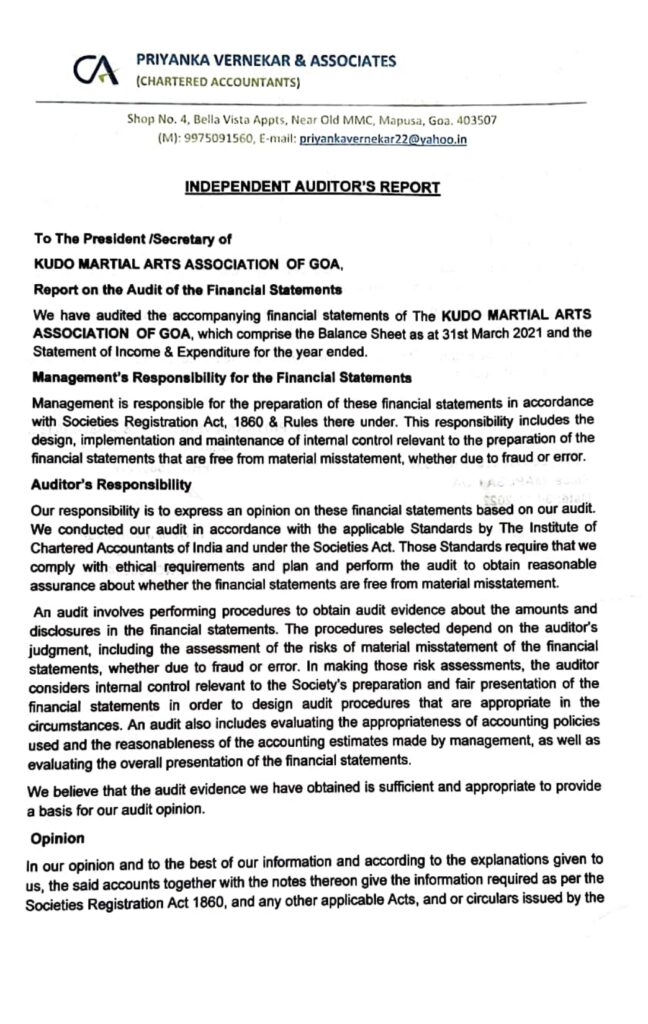 CA PRIYANKA VERNEKAR & ASSOCIATES
(CHARTERED ACCOUNTANTS)

Shop No. 4, Bella Vista Appts, Near Old MMC, Mapusa, Goa. 403507
(M): 9975091560, E-mail: priyankavernekar22@yahoo.in

INDEPENDENT AUDITOR'S REPORT

To The President /Secretary of

KUDO MARTIAL ARTS ASSOCIATION OF GOA,

Report on the Audit of the Financial Statements

We have audited the accompanying financial statements of The KUDO MARTIAL ARTS ASSOCIATION OF GOA, which comprise the Balance Sheet as at 31st March 2021 and the Statement of Income & Expenditure for the year ended.

Management's Responsibility for the Financial Statements

Management is responsible for the preparation of these financial statements in accordance with Societies Registration Act, 1860 & Rules there under. This responsibility includes the design, implementation and maintenance of internal control relevant to the preparation of the financial statements that are free from material misstatement, whether due to fraud or error.

Auditor's Responsibility

Our responsibility is to express an opinion on these financial statements based on our audit. We conducted our audit in accordance with the applicable Standards by The Institute of Chartered Accountants of India and under the Societies Act. Those Standards require that we comply with ethical requirements and plan and perform the audit to obtain reasonable assurance about whether the financial statements are free from material misstatement.

An audit involves performing procedures to obtain audit evidence about the amounts and disclosures in the financial statements. The procedures selected depend on the auditor's judgment, including the assessment of the risks of material misstatement of the financial statements, whether due to fraud or error. In making those risk assessments, the auditor considers internal control relevant to the Society's preparation and fair presentation of the financial statements in order to design audit procedures that are appropriate in the circumstances. An audit also includes evaluating the appropriateness of accounting policies used and the reasonableness of the accounting estimates made by management, as well as evaluating the overall presentation of the financial statements.

We believe that the audit evidence we have obtained is sufficient and appropriate to provide a basis for our audit opinion.

Opinion

In our opinion and to the best of our information and according to the explanations given to us, the said accounts together with the notes thereon give the information required as per the Societies Registration Act 1860, and any other applicable Acts, and or circulars issued by the